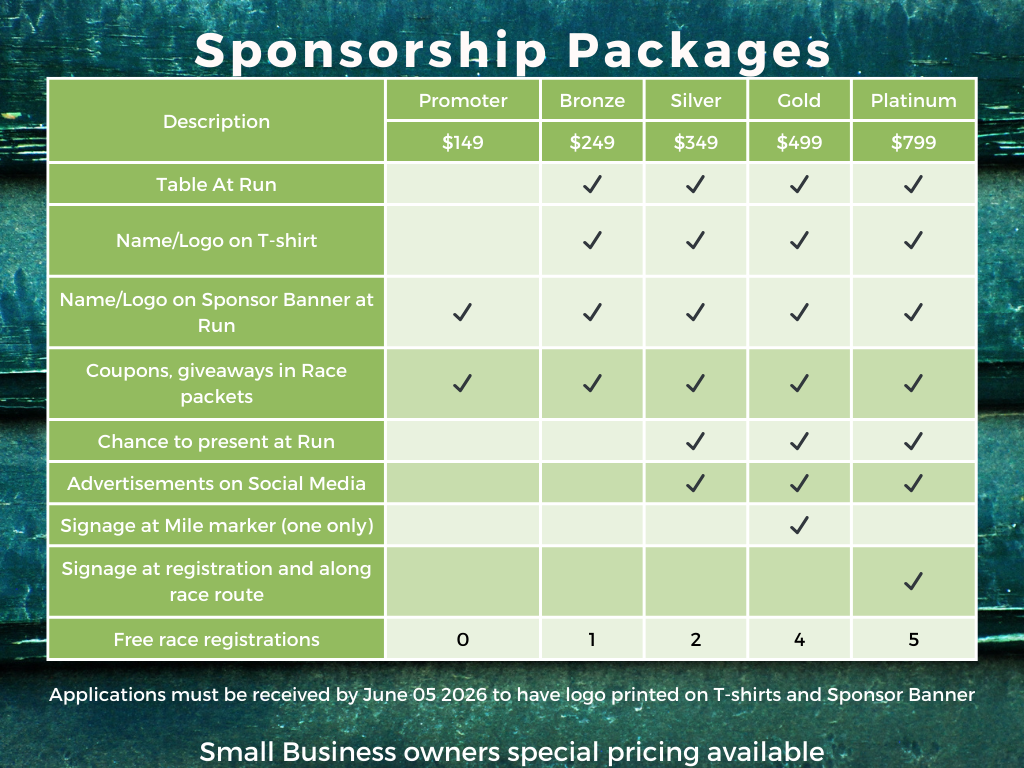 Sponsorship Packages

| Description | Promoter | Bronze | Silver | Gold | Platinum |
|---|---|---|---|---|---|
| | $149 | $249 | $349 | $499 | $799 |
| Table At Run | | ✓ | ✓ | ✓ | ✓ |
| Name/Logo on T-shirt | | ✓ | ✓ | ✓ | ✓ |
| Name/Logo on Sponsor Banner at Run | ✓ | ✓ | ✓ | ✓ | ✓ |
| Coupons, giveaways in Race packets | ✓ | ✓ | ✓ | ✓ | ✓ |
| Chance to present at Run | | | ✓ | ✓ | ✓ |
| Advertisements on Social Media | | | ✓ | ✓ | ✓ |
| Signage at Mile marker (one only) | | | | ✓ | |
| Signage at registration and along race route | | | | | ✓ |
| Free race registrations | 0 | 1 | 2 | 4 | 5 |

Applications must be received by June 05 2026 to have logo printed on T-shirts and Sponsor Banner

Small Business owners special pricing available